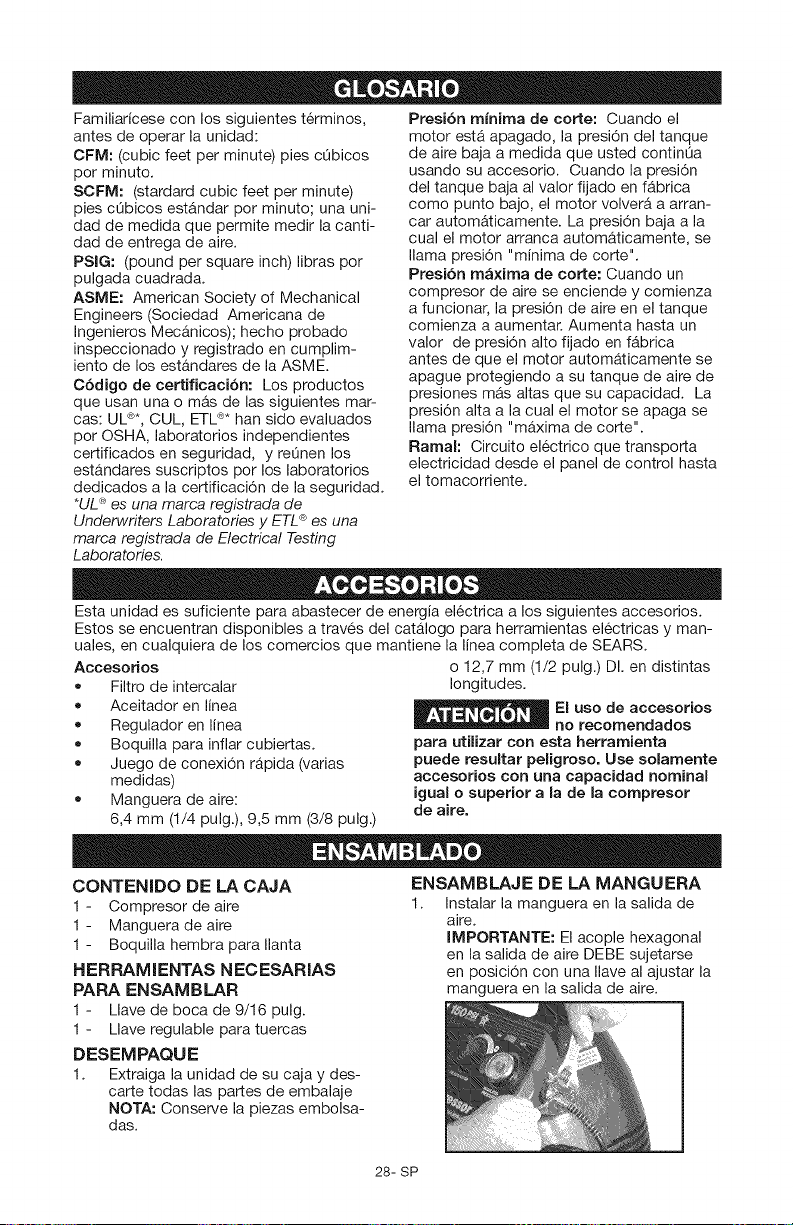 GLOSARIO

Familiarícese con los siguientes términos, antes de operar la unidad:
CFM: (cubic feet per minute) pies cúbicos por minuto.
SCFM: (stardard cubic feet per minute) pies cúbicos estándar por minuto; una unidad de medida que permite medir la cantidad de entrega de aire.
PSIG: (pound per square inch) libras por pulgada cuadrada.
ASME: American Society of Mechanical Engineers (Sociedad Americana de Ingenieros Mecánicos); hecho probado inspeccionado y registrado en cumplimiento de los estándares de la ASME.
Código de certificación: Los productos que usan una o más de las siguientes marcas: UL®*, CUL, ETL®* han sido evaluados por OSHA, laboratorios independientes certificados en seguridad, y reúnen los estándares suscriptos por los laboratorios dedicados a la certificación de la seguridad.
*UL® es una marca registrada de Underwriters Laboratories y ETL® es una marca registrada de Electrical Testing Laboratories.

Presión mínima de corte: Cuando el motor está apagado, la presión del tanque de aire baja a medida que usted continúa usando su accesorio. Cuando la presión del tanque baja al valor fijado en fábrica como punto bajo, el motor volverá a arrancar automáticamente. La presión baja a la cual el motor arranca automáticamente, se llama presión "mínima de corte".
Presión máxima de corte: Cuando un compresor de aire se enciende y comienza a funcionar, la presión de aire en el tanque comienza a aumentar. Aumenta hasta un valor de presión alto fijado en fábrica antes de que el motor automáticamente se apague protegiendo a su tanque de aire de presiones más altas que su capacidad. La presión alta a la cual el motor se apaga se llama presión "máxima de corte".
Ramal: Circuito eléctrico que transporta electricidad desde el panel de control hasta el tomacorriente.

ACCESORIOS

Esta unidad es suficiente para abastecer de energía eléctrica a los siguientes accesorios. Estos se encuentran disponibles a través del catálogo para herramientas eléctricas y manuales, en cualquiera de los comercios que mantiene la línea completa de SEARS.

Accesorios
• Filtro de intercalar
• Aceitador en línea
• Regulador en línea
• Boquilla para inflar cubiertas.
• Juego de conexión rápida (varias medidas)
• Manguera de aire:
6,4 mm (1/4 pulg.), 9,5 mm (3/8 pulg.) o 12,7 mm (1/2 pulg.) DI. en distintas longitudes.

ATENCIÓN El uso de accesorios no recomendados para utilizar con esta herramienta puede resultar peligroso. Use solamente accesorios con una capacidad nominal igual o superior a la de la compresor de aire.

ENSAMBLADO

CONTENIDO DE LA CAJA
1 - Compresor de aire
1 - Manguera de aire
1 - Boquilla hembra para llanta

HERRAMIENTAS NECESARIAS PARA ENSAMBLAR
1 - Llave de boca de 9/16 pulg.
1 - Llave regulable para tuercas

DESEMPAQUE
1. Extraiga la unidad de su caja y descarte todas las partes de embalaje
NOTA: Conserve la piezas embolsadas.

ENSAMBLAJE DE LA MANGUERA
1. Instalar la manguera en la salida de aire.
IMPORTANTE: El acople hexagonal en la salida de aire DEBE sujetarse en posición con una llave al ajustar la manguera en la salida de aire.

28- SP